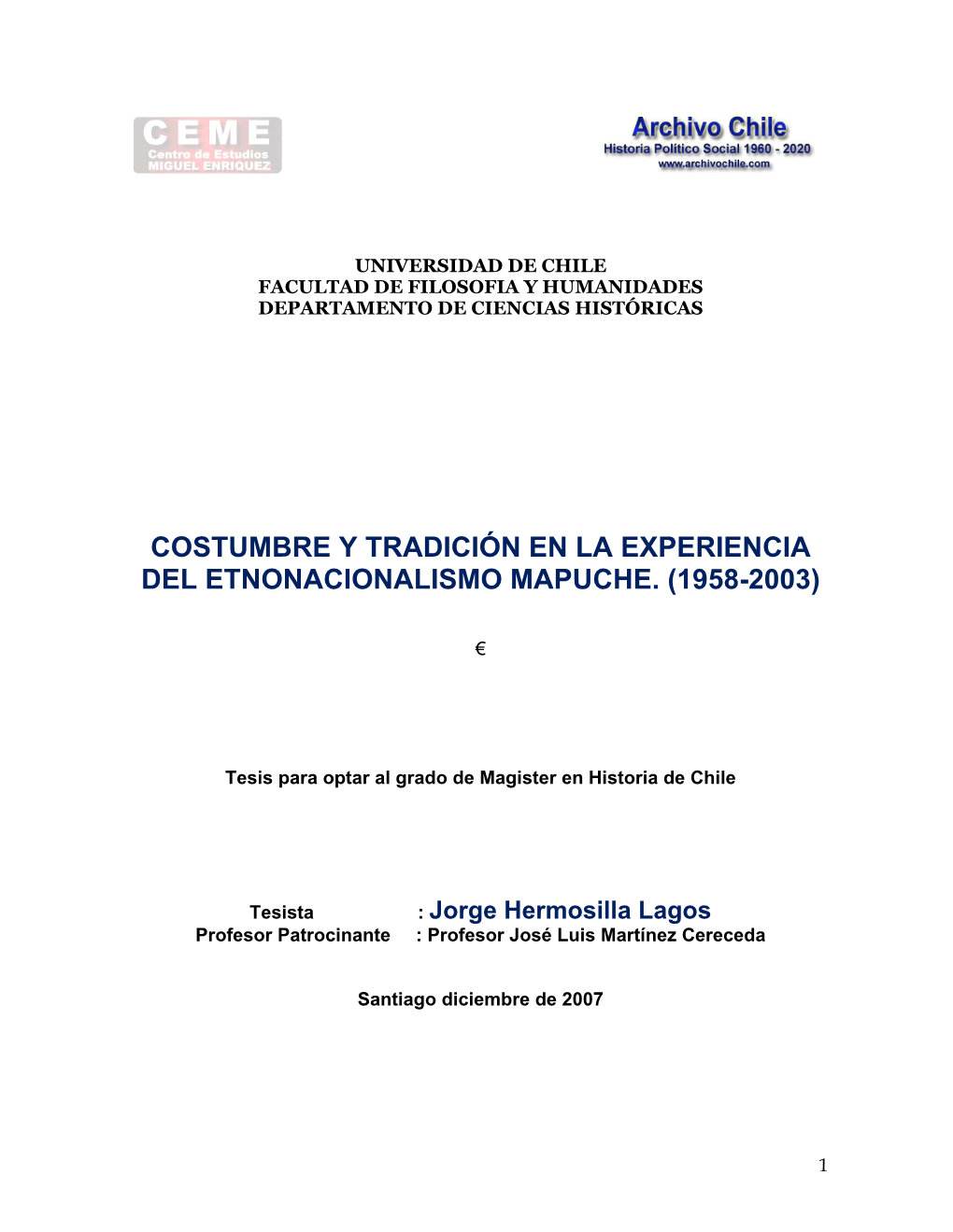 CEME
Centro de Estudios
MIGUEL ENRIQUEZ

Archivo Chile
Historia Político Social 1960 - 2020
www.archivochile.com

UNIVERSIDAD DE CHILE
FACULTAD DE FILOSOFIA Y HUMANIDADES
DEPARTAMENTO DE CIENCIAS HISTÓRICAS

COSTUMBRE Y TRADICIÓN EN LA EXPERIENCIA DEL ETNONACIONALISMO MAPUCHE. (1958-2003)

€

Tesis para optar al grado de Magister en Historia de Chile

Tesista : Jorge Hermosilla Lagos
Profesor Patrocinante : Profesor José Luis Martínez Cereceda

Santiago diciembre de 2007

1